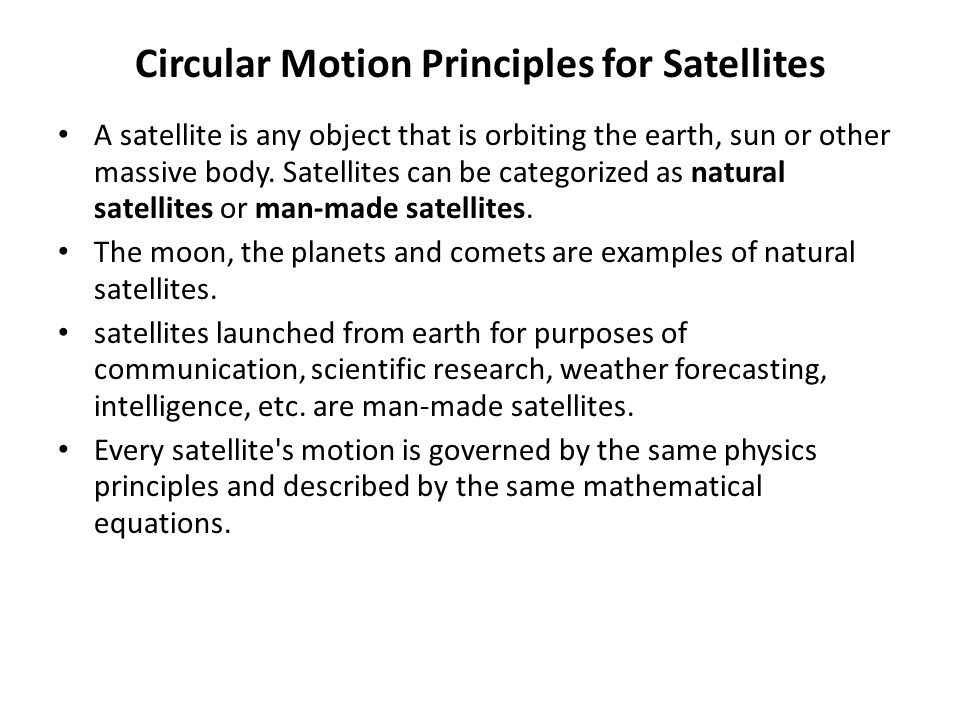 Circular Motion Principles for Satellites

• A satellite is any object that is orbiting the earth, sun or other massive body. Satellites can be categorized as natural satellites or man-made satellites.

• The moon, the planets and comets are examples of natural satellites.

• satellites launched from earth for purposes of communication, scientific research, weather forecasting, intelligence, etc. are man-made satellites.

• Every satellite's motion is governed by the same physics principles and described by the same mathematical equations.